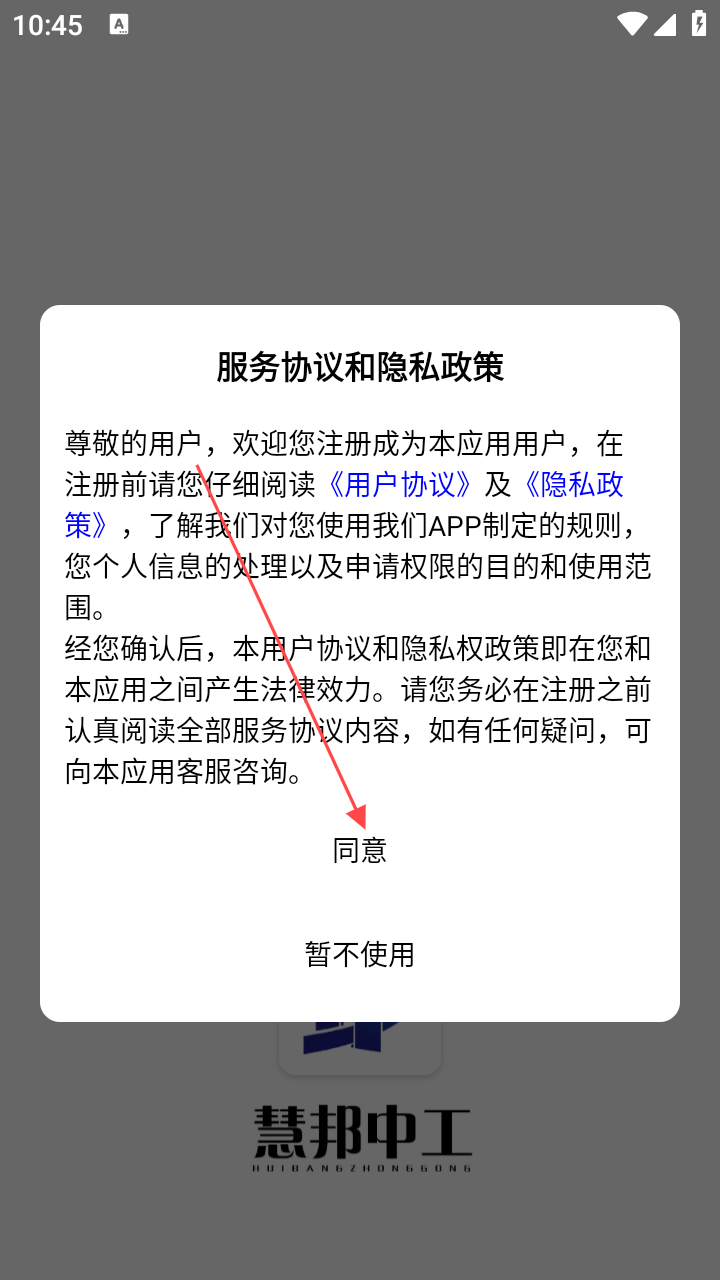 10:45

服务协议和隐私政策

尊敬的用户，欢迎您注册成为本应用用户，在注册前请您仔细阅读《用户协议》及《隐私政策》，了解我们对您使用我们APP制定的规则，您个人信息的处理以及申请权限的目的和使用范围。
经您确认后，本用户协议和隐私权政策即在您和本应用之间产生法律效力。请您务必在注册之前认真阅读全部服务协议内容，如有任何疑问，可向本应用客服咨询。

同意

暂不使用

慧邦中工
HUIBANGZHONGGONG